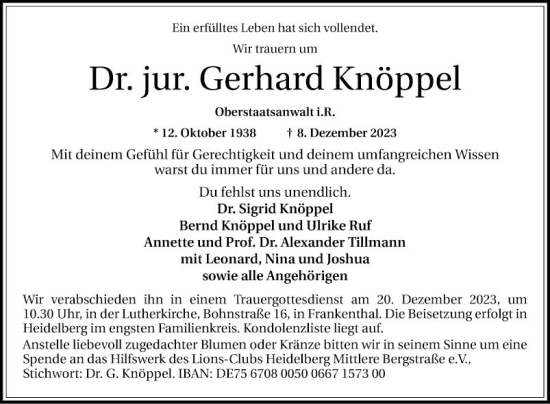 Ein erfülltes Leben hat sich vollendet.

Wir trauern um

Dr. jur. Gerhard Knöppel

Oberstaatsanwalt i.R.

* 12. Oktober 1938 † 8. Dezember 2023

Mit deinem Gefühl für Gerechtigkeit und deinem umfangreichen Wissen warst du immer für uns und andere da.

Du fehlst uns unendlich.

Dr. Sigrid Knöppel
Bernd Knöppel und Ulrike Ruf
Annette und Prof. Dr. Alexander Tillmann
mit Leonard, Nina und Joshua
sowie alle Angehörigen

Wir verabschieden ihn in einem Trauergottesdienst am 20. Dezember 2023, um 10.30 Uhr, in der Lutherkirche, Bohnstraße 16, in Frankenthal. Die Beisetzung erfolgt in Heidelberg im engsten Familienkreis. Kondolenzliste liegt auf.

Anstelle liebevoll zugedachter Blumen oder Kränze bitten wir in seinem Sinne um eine Spende an das Hilfswerk des Lions-Clubs Heidelberg Mittlere Bergstraße e.V., Stichwort: Dr. G. Knöppel. IBAN: DE75 6708 0050 0667 1573 00